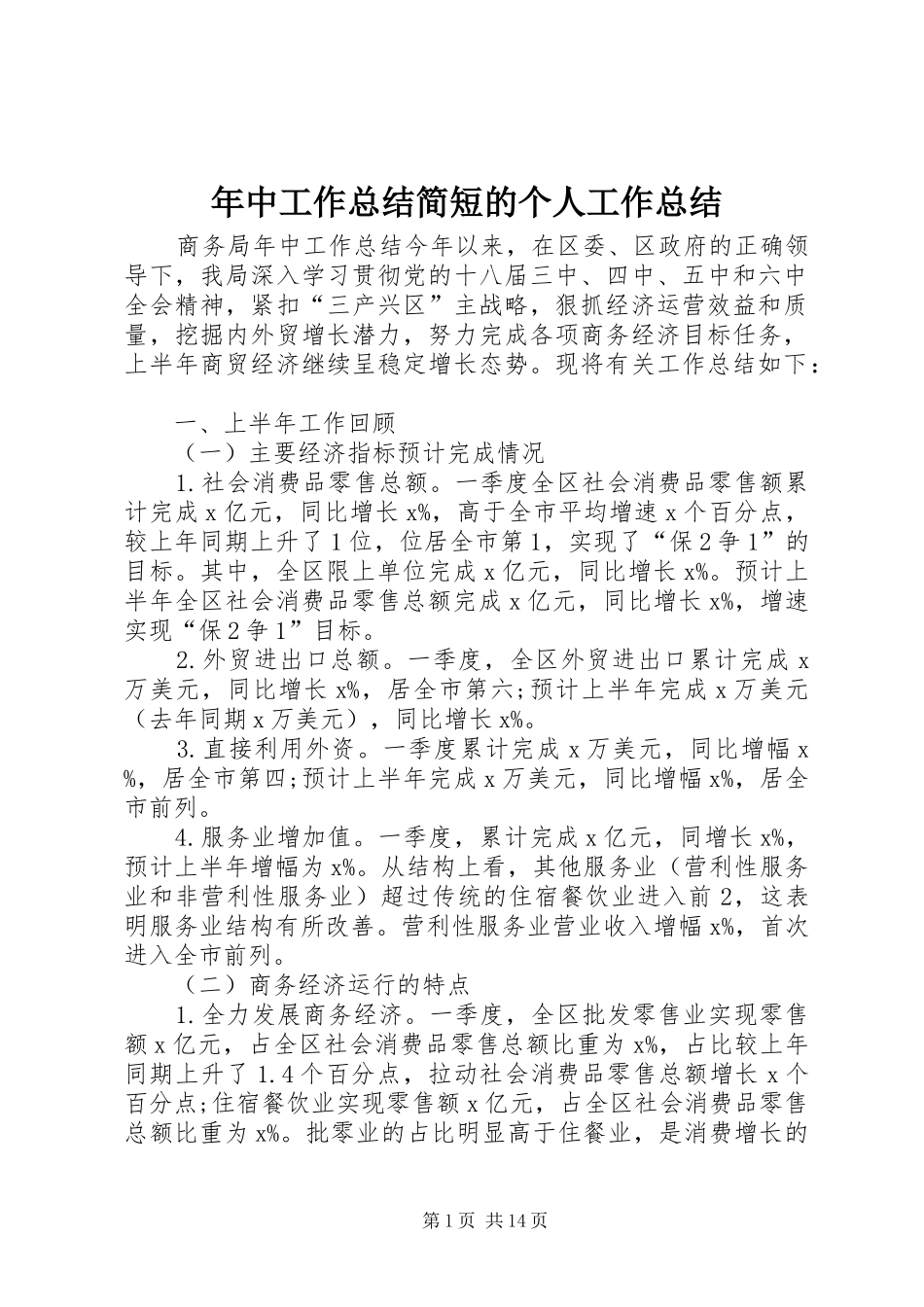 年中工作总结简短的个人工作总结

商务局年中工作总结今年以来，在区委、区政府的正确领导下，我局深入学习贯彻党的十八届三中、四中、五中和六中全会精神，紧扣“三产兴区”主战略，狠抓经济运营效益和质量，挖掘内外贸增长潜力，努力完成各项商务经济目标任务，上半年商贸经济继续呈稳定增长态势。现将有关工作总结如下：

一、上半年工作回顾

（一）主要经济指标预计完成情况

1.社会消费品零售总额。一季度全区社会消费品零售额累计完成x亿元，同比增长x%，高于全市平均增速x个百分点，较上年同期上升了1位，位居全市第1，实现了“保2争1”的目标。其中，全区限上单位完成x亿元，同比增长x%。预计上半年全区社会消费品零售总额完成x亿元，同比增长x%，增速实现“保2争1”目标。

2.外贸进出口总额。一季度，全区外贸进出口累计完成x万美元，同比增长x%，居全市第六;预计上半年完成x万美元（去年同期x万美元），同比增长x%。

3.直接利用外资。一季度累计完成x万美元，同比增幅x%，居全市第四;预计上半年完成x万美元，同比增幅x%，居全市前列。

4.服务业增加值。一季度，累计完成x亿元，同增长x%，预计上半年增幅为x%。从结构上看，其他服务业（营利性服务业和非营利性服务业）超过传统的住宿餐饮业进入前2，这表明服务业结构有所改善。营利性服务业营业收入增幅x%，首次进入全市前列。

（二）商务经济运行的特点

1.全力发展商务经济。一季度，全区批发零售业实现零售额x亿元，占全区社会消费品零售总额比重为x%，占比较上年同期上升了1.4个百分点，拉动社会消费品零售总额增长x个百分点;住宿餐饮业实现零售额x亿元，占全区社会消费品零售总额比重为x%。批零业的占比明显高于住餐业，是消费增长的

第1页 共14页